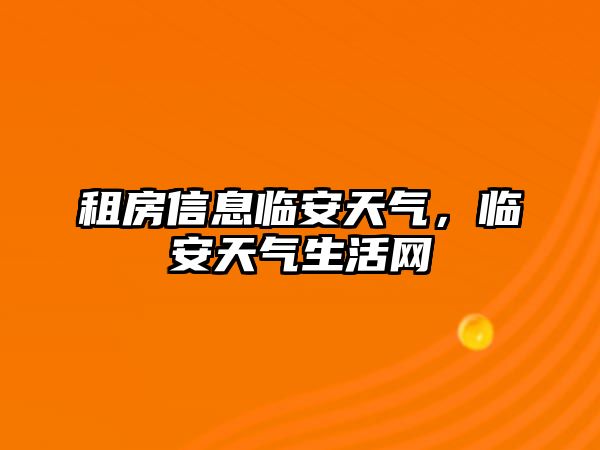 租房信息临安天气，临安天气生活网